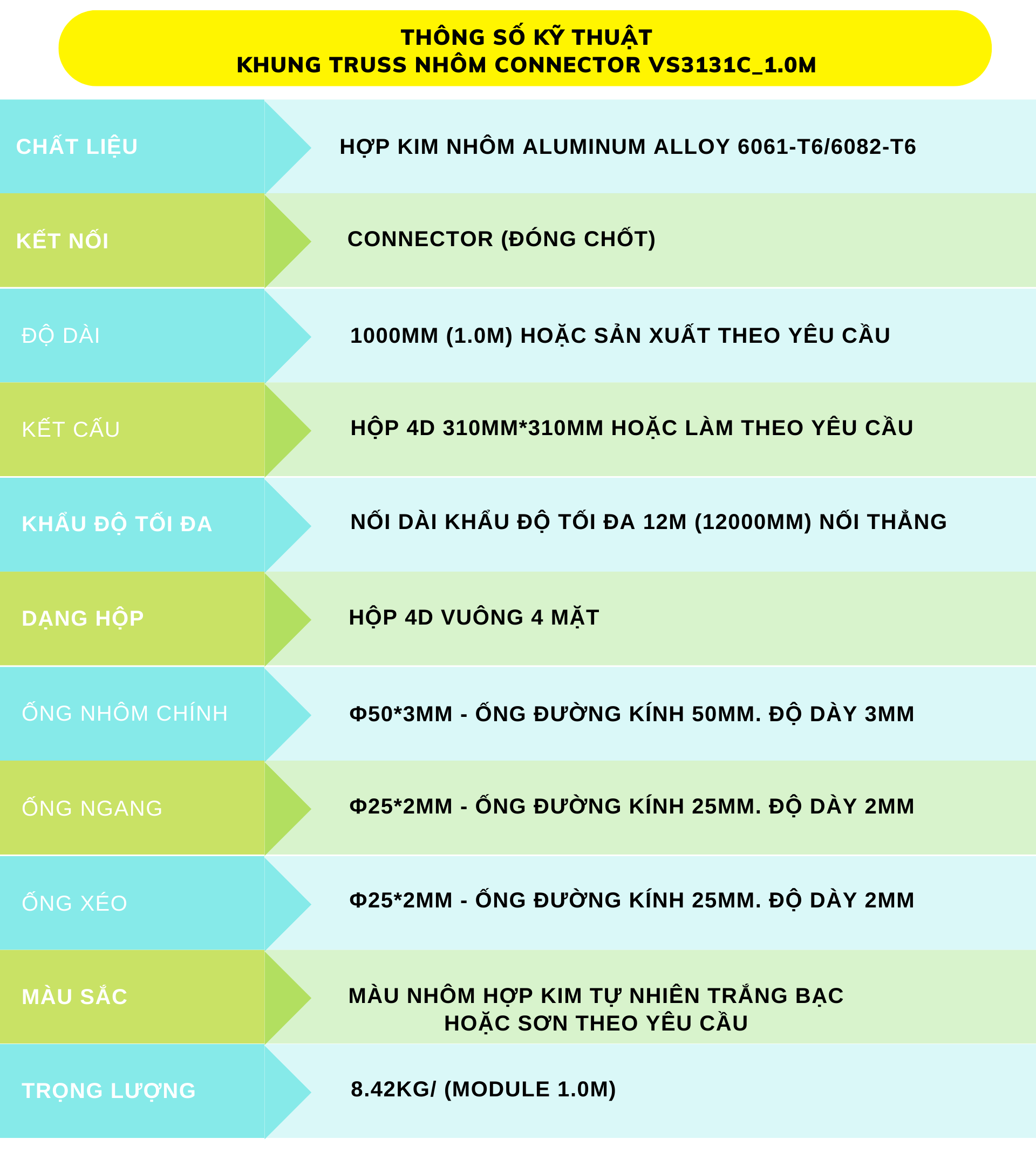 THÔNG SỐ KỸ THUẬT
KHUNG TRUSS NHÔM CONNECTOR VS3131C_1.0M

CHẤT LIỆU
HỢP KIM NHÔM ALUMINUM ALLOY 6061-T6/6082-T6

KẾT NỐI
CONNECTOR (ĐÓNG CHỐT)

ĐỘ DÀI
1000MM (1.0M) HOẶC SẢN XUẤT THEO YÊU CẦU

KẾT CẤU
HỘP 4D 310MM*310MM HOẶC LÀM THEO YÊU CẦU

KHẨU ĐỘ TỐI ĐA
NỐI DÀI KHẨU ĐỘ TỐI ĐA 12M (12000MM) NỐI THẲNG

DẠNG HỘP
HỘP 4D VUÔNG 4 MẶT

ỐNG NHÔM CHÍNH
Φ50*3MM - ỐNG ĐƯỜNG KÍNH 50MM. ĐỘ DÀY 3MM

ỐNG NGANG
Φ25*2MM - ỐNG ĐƯỜNG KÍNH 25MM. ĐỘ DÀY 2MM

ỐNG XÉO
Φ25*2MM - ỐNG ĐƯỜNG KÍNH 25MM. ĐỘ DÀY 2MM

MÀU SẮC
MÀU NHÔM HỢP KIM TỰ NHIÊN TRẮNG BẠC
HOẶC SƠN THEO YÊU CẦU

TRỌNG LƯỢNG
8.42KG/ (MODULE 1.0M)